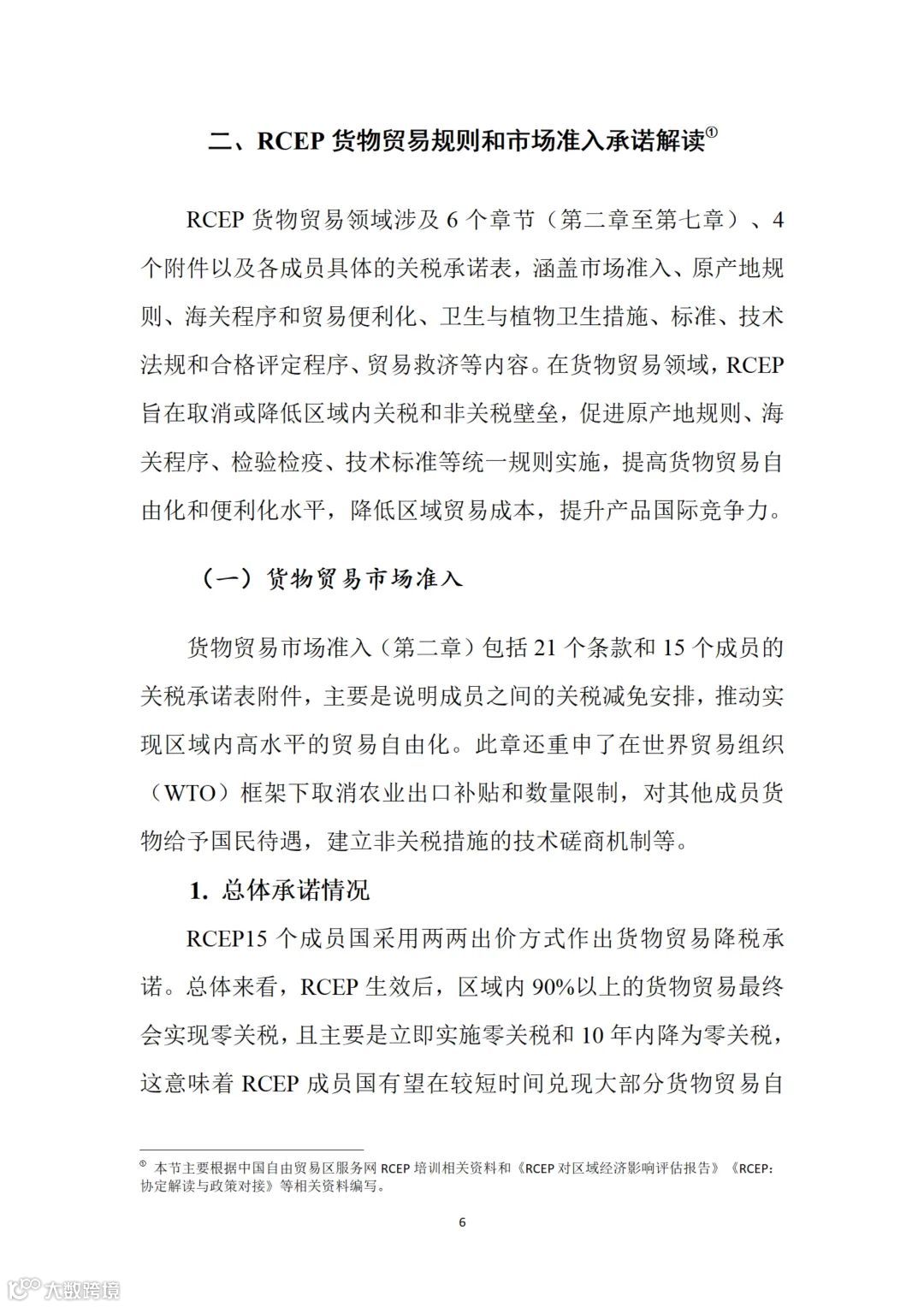 二、RCEP 货物贸易规则和市场准入承诺解读①

RCEP 货物贸易领域涉及 6 个章节（第二章至第七章）、4 个附件以及各成员具体的关税承诺表，涵盖市场准入、原产地规则、海关程序和贸易便利化、卫生与植物卫生措施、标准、技术法规和合格评定程序、贸易救济等内容。在货物贸易领域，RCEP 旨在取消或降低区域内关税和非关税壁垒，促进原产地规则、海关程序、检验检疫、技术标准等统一规则实施，提高货物贸易自由化和便利化水平，降低区域贸易成本，提升产品国际竞争力。

（一）货物贸易市场准入

货物贸易市场准入（第二章）包括 21 个条款和 15 个成员的关税承诺表附件，主要是说明成员之间的关税减免安排，推动实现区域内高水平的贸易自由化。此章还重申了在世界贸易组织（WTO）框架下取消农业出口补贴和数量限制，对其他成员货物给予国民待遇，建立非关税措施的技术磋商机制等。

1. 总体承诺情况

RCEP15 个成员国采用两两出价方式作出货物贸易降税承诺。总体来看，RCEP 生效后，区域内 90%以上的货物贸易最终会实现零关税，且主要是立即实施零关税和 10 年内降为零关税，这意味着 RCEP 成员国有望在较短时间兑现大部分货物贸易自

① 本节主要根据中国自由贸易区服务网 RCEP 培训相关资料和《RCEP 对区域经济影响评估报告》《RCEP：协定解读与政策对接》等相关资料编写。

6

大数跨境